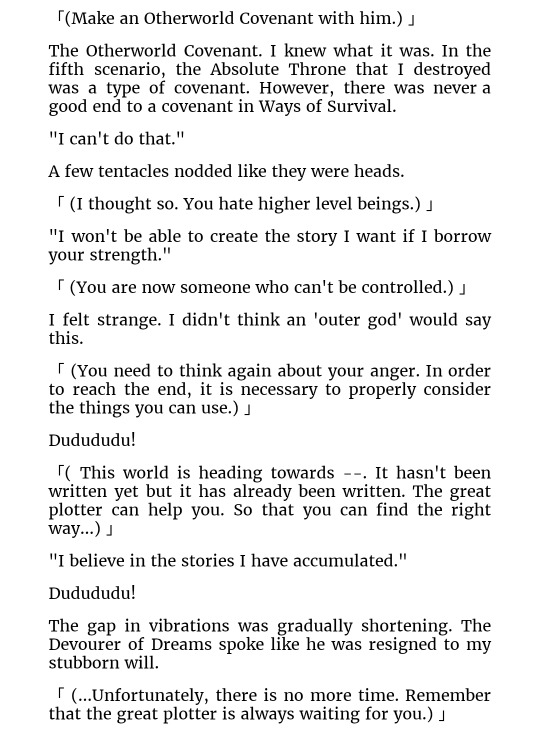 「(Make an Otherworld Covenant with him.) 」

The Otherworld Covenant. I knew what it was. In the fifth scenario, the Absolute Throne that I destroyed was a type of covenant. However, there was never a good end to a covenant in Ways of Survival.

"I can't do that."

A few tentacles nodded like they were heads.

「 (I thought so. You hate higher level beings.) 」

"I won't be able to create the story I want if I borrow your strength."

「 (You are now someone who can't be controlled.) 」

I felt strange. I didn't think an 'outer god' would say this.

「 (You need to think again about your anger. In order to reach the end, it is necessary to properly consider the things you can use.) 」

Dudududu!

「( This world is heading towards --. It hasn't been written yet but it has already been written. The great plotter can help you. So that you can find the right way...) 」

"I believe in the stories I have accumulated."

Dudududu!

The gap in vibrations was gradually shortening. The Devourer of Dreams spoke like he was resigned to my stubborn will.

「 (...Unfortunately, there is no more time. Remember that the great plotter is always waiting for you.) 」